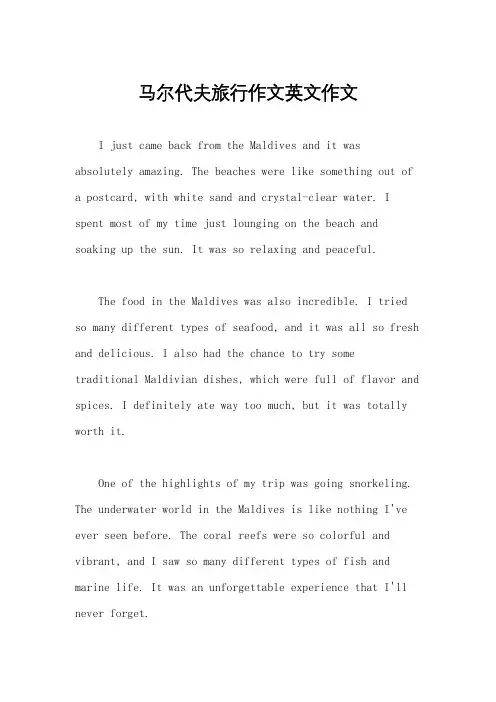 马尔代夫旅行作文英文作文

I just came back from the Maldives and it was absolutely amazing. The beaches were like something out of a postcard, with white sand and crystal-clear water. I spent most of my time just lounging on the beach and soaking up the sun. It was so relaxing and peaceful.

The food in the Maldives was also incredible. I tried so many different types of seafood, and it was all so fresh and delicious. I also had the chance to try some traditional Maldivian dishes, which were full of flavor and spices. I definitely ate way too much, but it was totally worth it.

One of the highlights of my trip was going snorkeling. The underwater world in the Maldives is like nothing I've ever seen before. The coral reefs were so colorful and vibrant, and I saw so many different types of fish and marine life. It was an unforgettable experience that I'll never forget.